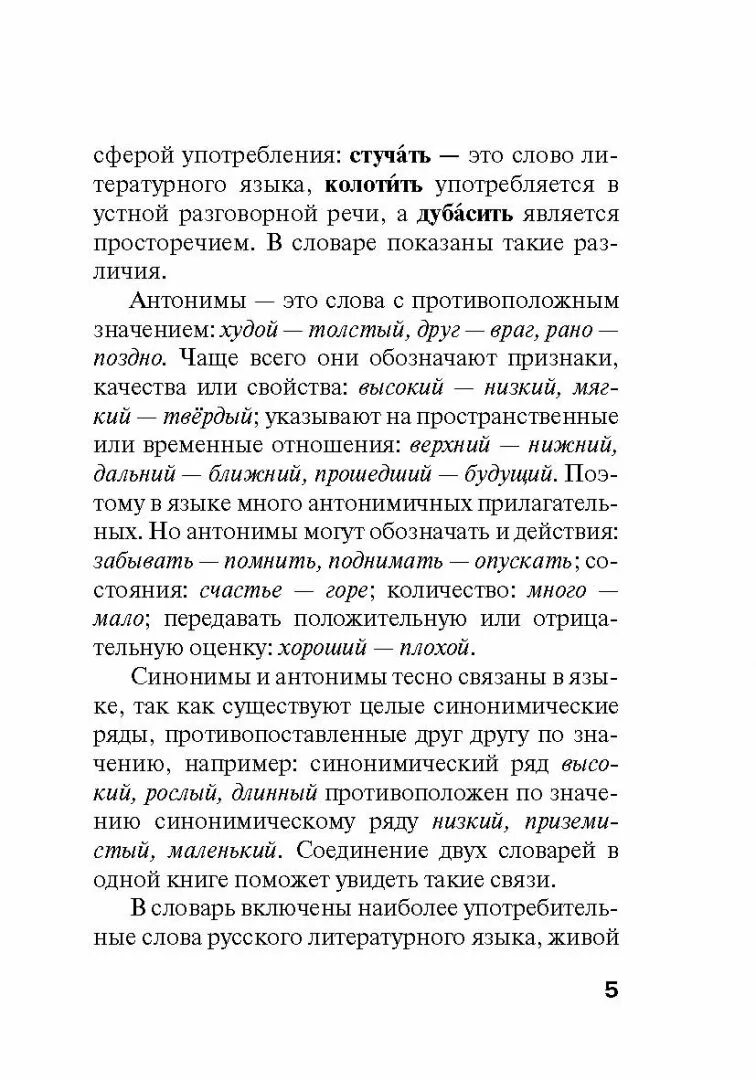 сферой употребления: стуча́ть — это слово литературного языка, колоти́ть употребляется в устной разговорной речи, а дуба́сить является просторечием. В словаре показаны такие различия.

Антонимы — это слова с противоположным значением: худой — толстый, друг — враг, рано — поздно. Чаще всего они обозначают признаки, качества или свойства: высокий — низкий, мягкий — твёрдый; указывают на пространственные или временные отношения: верхний — нижний, дальний — ближний, прошедший — будущий. Поэтому в языке много антонимичных прилагательных. Но антонимы могут обозначать и действия: забывать — помнить, поднимать — опускать; состояния: счастье — горе; количество: много — мало; передавать положительную или отрицательную оценку: хороший — плохой.

Синонимы и антонимы тесно связаны в языке, так как существуют целые синонимические ряды, противопоставленные друг другу по значению, например: синонимический ряд высокий, рослый, длинный противоположен по значению синонимическому ряду низкий, приземистый, маленький. Соединение двух словарей в одной книге поможет увидеть такие связи.

В словарь включены наиболее употребительные слова русского литературного языка, живой

5